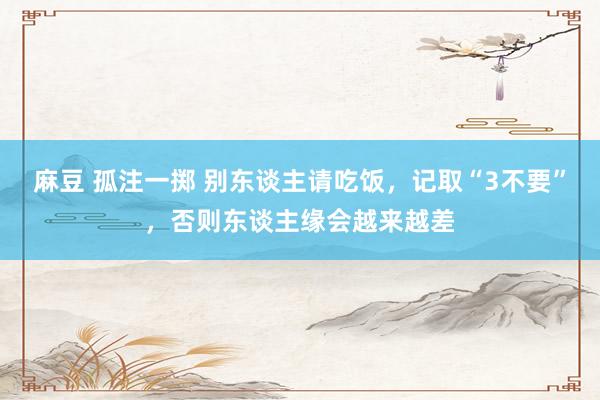 麻豆 孤注一掷 别东谈主请吃饭，记取“3不要”，否则东谈主缘会越来越差